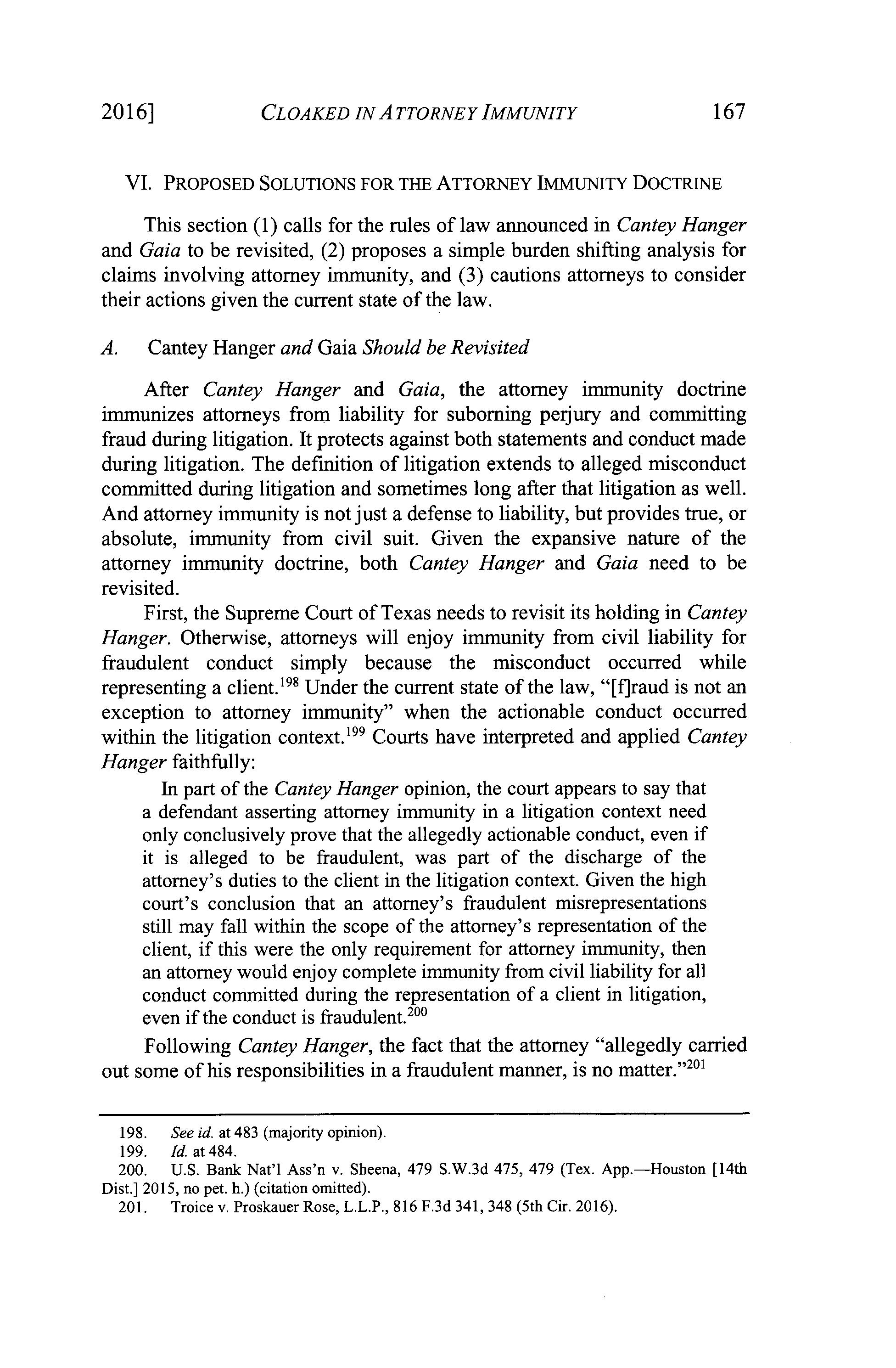 2016] CLOAKED IN ATTORNEY IMMUNITY 167

VI. PROPOSED SOLUTIONS FOR THE ATTORNEY IMMUNITY DOCTRINE

This section (1) calls for the rules of law announced in Cantey Hanger and Gaia to be revisited, (2) proposes a simple burden shifting analysis for claims involving attorney immunity, and (3) cautions attorneys to consider their actions given the current state of the law.

A. Cantey Hanger and Gaia Should be Revisited

After Cantey Hanger and Gaia, the attorney immunity doctrine immunizes attorneys from liability for suborning perjury and committing fraud during litigation. It protects against both statements and conduct made during litigation. The definition of litigation extends to alleged misconduct committed during litigation and sometimes long after that litigation as well. And attorney immunity is not just a defense to liability, but provides true, or absolute, immunity from civil suit. Given the expansive nature of the attorney immunity doctrine, both Cantey Hanger and Gaia need to be revisited.

First, the Supreme Court of Texas needs to revisit its holding in Cantey Hanger. Otherwise, attorneys will enjoy immunity from civil liability for fraudulent conduct simply because the misconduct occurred while representing a client.$^{198}$ Under the current state of the law, "[f]raud is not an exception to attorney immunity" when the actionable conduct occurred within the litigation context.$^{199}$ Courts have interpreted and applied Cantey Hanger faithfully:

In part of the Cantey Hanger opinion, the court appears to say that a defendant asserting attorney immunity in a litigation context need only conclusively prove that the allegedly actionable conduct, even if it is alleged to be fraudulent, was part of the discharge of the attorney's duties to the client in the litigation context. Given the high court's conclusion that an attorney's fraudulent misrepresentations still may fall within the scope of the attorney's representation of the client, if this were the only requirement for attorney immunity, then an attorney would enjoy complete immunity from civil liability for all conduct committed during the representation of a client in litigation, even if the conduct is fraudulent.$^{200}$

Following Cantey Hanger, the fact that the attorney "allegedly carried out some of his responsibilities in a fraudulent manner, is no matter."$^{201}$

198. See id. at 483 (majority opinion).
199. Id. at 484.
200. U.S. Bank Nat'l Ass'n v. Sheena, 479 S.W.3d 475, 479 (Tex. App.—Houston [14th Dist.] 2015, no pet. h.) (citation omitted).
201. Troice v. Proskauer Rose, L.L.P., 816 F.3d 341, 348 (5th Cir. 2016).